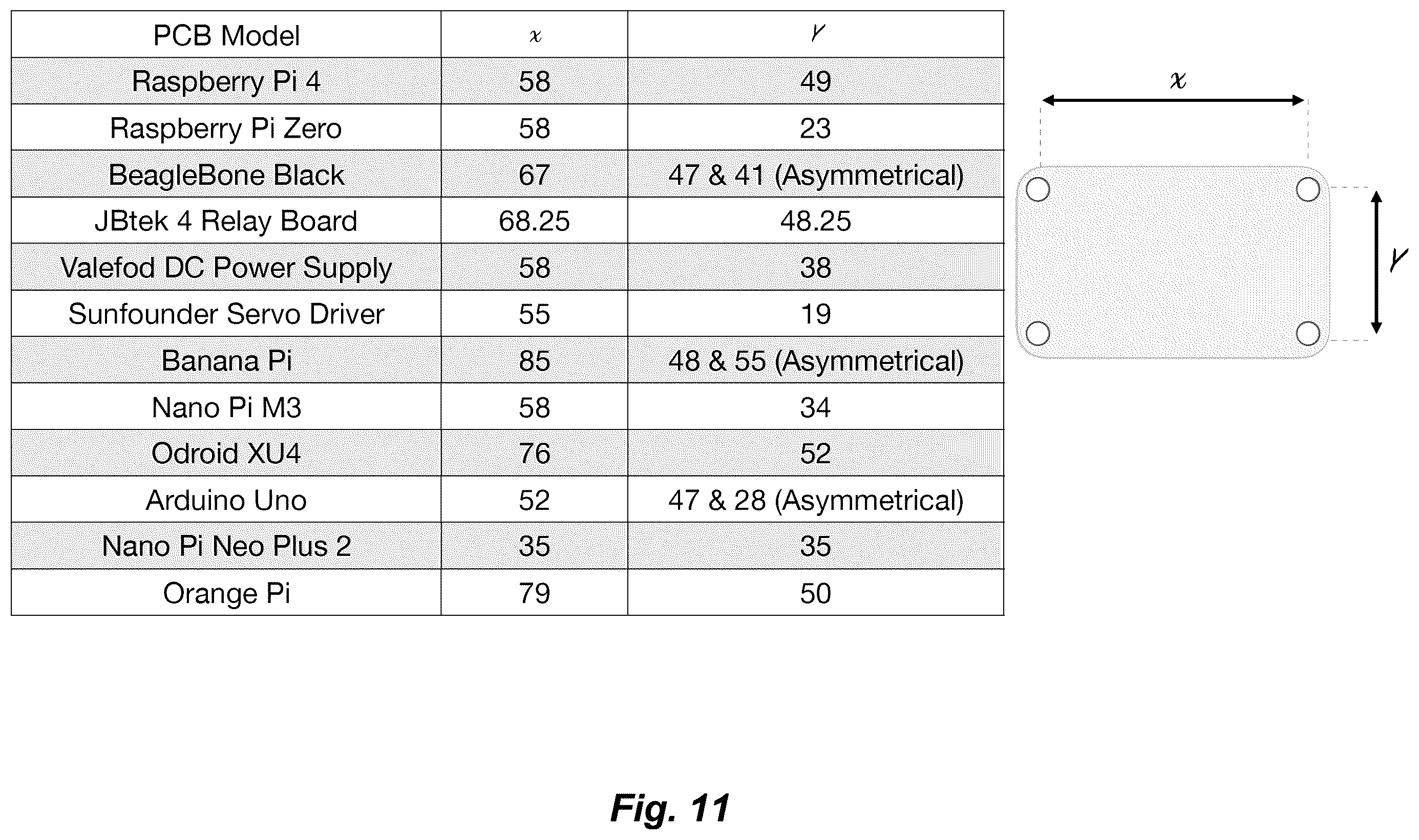 | PCB Model | $x$ | $y$ |
|---|---|---|
| Raspberry Pi 4 | 58 | 49 |
| Raspberry Pi Zero | 58 | 23 |
| BeagleBone Black | 67 | 47 & 41 (Asymmetrical) |
| JBtek 4 Relay Board | 68.25 | 48.25 |
| Valefod DC Power Supply | 58 | 38 |
| Sunfounder Servo Driver | 55 | 19 |
| Banana Pi | 85 | 48 & 55 (Asymmetrical) |
| Nano Pi M3 | 58 | 34 |
| Odroid XU4 | 76 | 52 |
| Arduino Uno | 52 | 47 & 28 (Asymmetrical) |
| Nano Pi Neo Plus 2 | 35 | 35 |
| Orange Pi | 79 | 50 |

$x$

$y$

Fig. 11